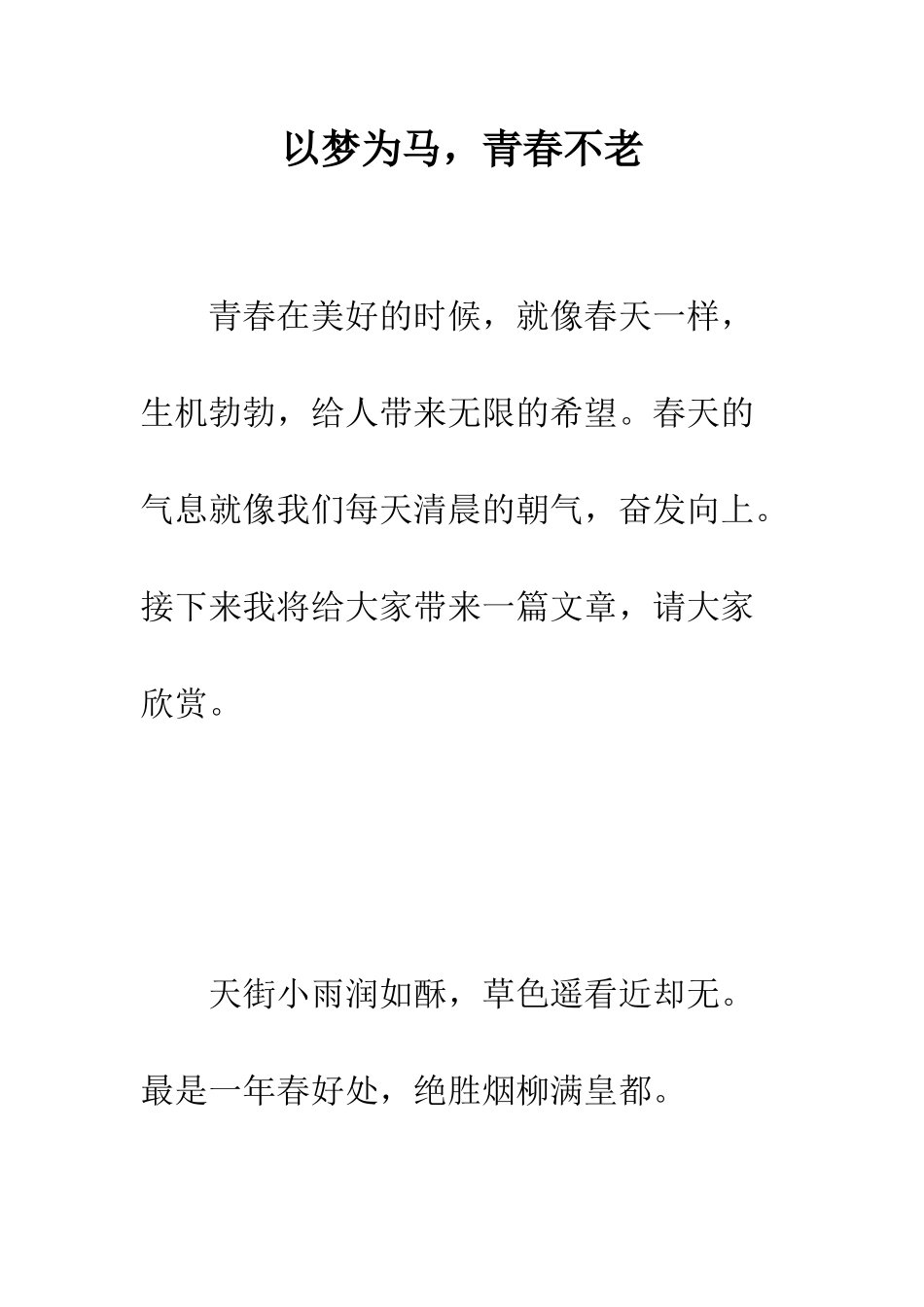 以梦为马，青春不老

青春在美好的时候，就像春天一样，生机勃勃，给人带来无限的希望。春天的气息就像我们每天清晨的朝气，奋发向上。接下来我将给大家带来一篇文章，请大家欣赏。

天街小雨润如酥，草色遥看近却无。最是一年春好处，绝胜烟柳满皇都。